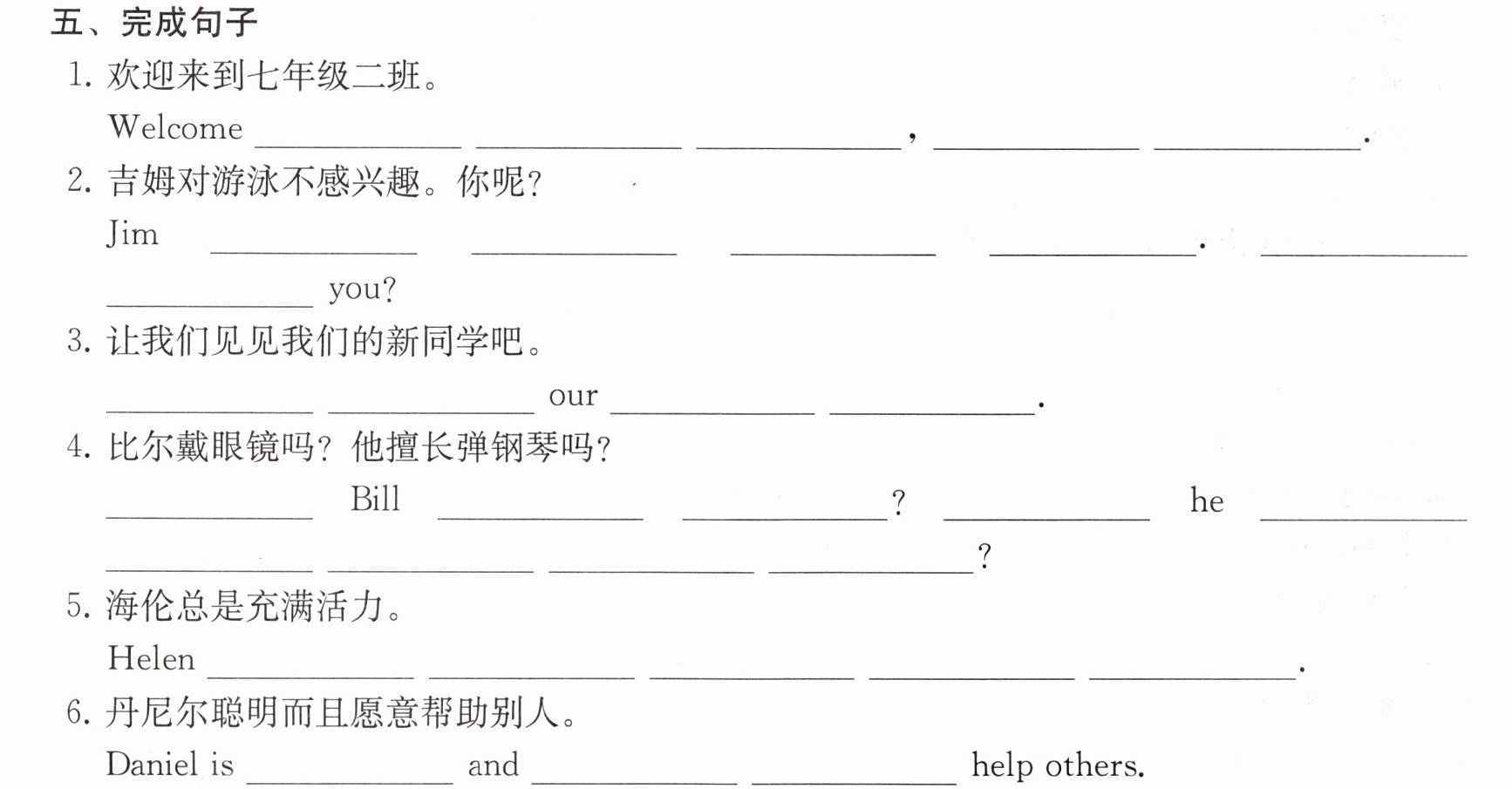 五、完成句子

1.欢迎来到七年级二班。

Welcome ____ ____ ____, ____ ____.

2.吉姆对游泳不感兴趣。你呢?

Jim ____ ____ ____ ____. ____ ____ you?

3.让我们见见我们的新同学吧。

____ ____ our ____ ____.

4.比尔戴眼镜吗?他擅长弹钢琴吗?

____ Bill ____ ____? ____ he ____ ____ ____ ____ ____?

5.海伦总是充满活力。

Helen ____ ____ ____ ____ ____.

6.丹尼尔聪明而且愿意帮助别人。

Daniel is ____ and ____ ____ help others.